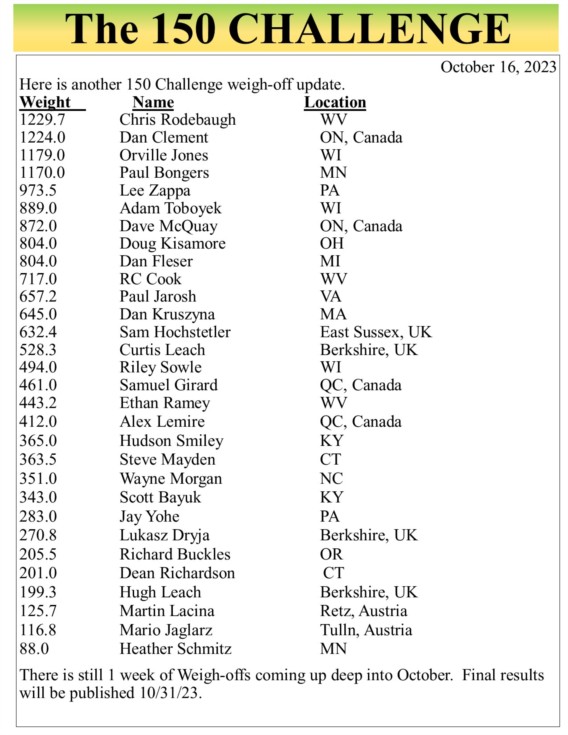 The 150 CHALLENGE

October 16, 2023

Here is another 150 Challenge weigh-off update.

| Weight | Name | Location |
|---|---|---|
| 1229.7 | Chris Rodebaugh | WV |
| 1224.0 | Dan Clement | ON, Canada |
| 1179.0 | Orville Jones | WI |
| 1170.0 | Paul Bongers | MN |
| 973.5 | Lee Zappa | PA |
| 889.0 | Adam Toboyek | WI |
| 872.0 | Dave McQuay | ON, Canada |
| 804.0 | Doug Kisamore | OH |
| 804.0 | Dan Fleser | MI |
| 717.0 | RC Cook | WV |
| 657.2 | Paul Jarosh | VA |
| 645.0 | Dan Kruszyna | MA |
| 632.4 | Sam Hochstetler | East Sussex, UK |
| 528.3 | Curtis Leach | Berkshire, UK |
| 494.0 | Riley Sowle | WI |
| 461.0 | Samuel Girard | QC, Canada |
| 443.2 | Ethan Ramey | WV |
| 412.0 | Alex Lemire | QC, Canada |
| 365.0 | Hudson Smiley | KY |
| 363.5 | Steve Mayden | CT |
| 351.0 | Wayne Morgan | NC |
| 343.0 | Scott Bayuk | KY |
| 283.0 | Jay Yohe | PA |
| 270.8 | Lukasz Dryja | Berkshire, UK |
| 205.5 | Richard Buckles | OR |
| 201.0 | Dean Richardson | CT |
| 199.3 | Hugh Leach | Berkshire, UK |
| 125.7 | Martin Lacina | Retz, Austria |
| 116.8 | Mario Jaglarz | Tulln, Austria |
| 88.0 | Heather Schmitz | MN |

There is still 1 week of Weigh-offs coming up deep into October. Final results will be published 10/31/23.